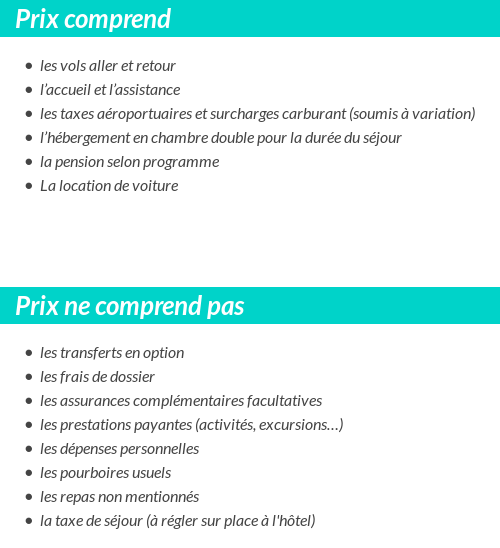 Prix comprend

- les vols aller et retour
- l’accueil et l’assistance
- les taxes aéroportuaires et surcharges carburant (soumis à variation)
- l’hébergement en chambre double pour la durée du séjour
- la pension selon programme
- La location de voiture

Prix ne comprend pas

- les transferts en option
- les frais de dossier
- les assurances complémentaires facultatives
- les prestations payantes (activités, excursions…)
- les dépenses personnelles
- les pourboires usuels
- les repas non mentionnés
- la taxe de séjour (à régler sur place à l'hôtel)